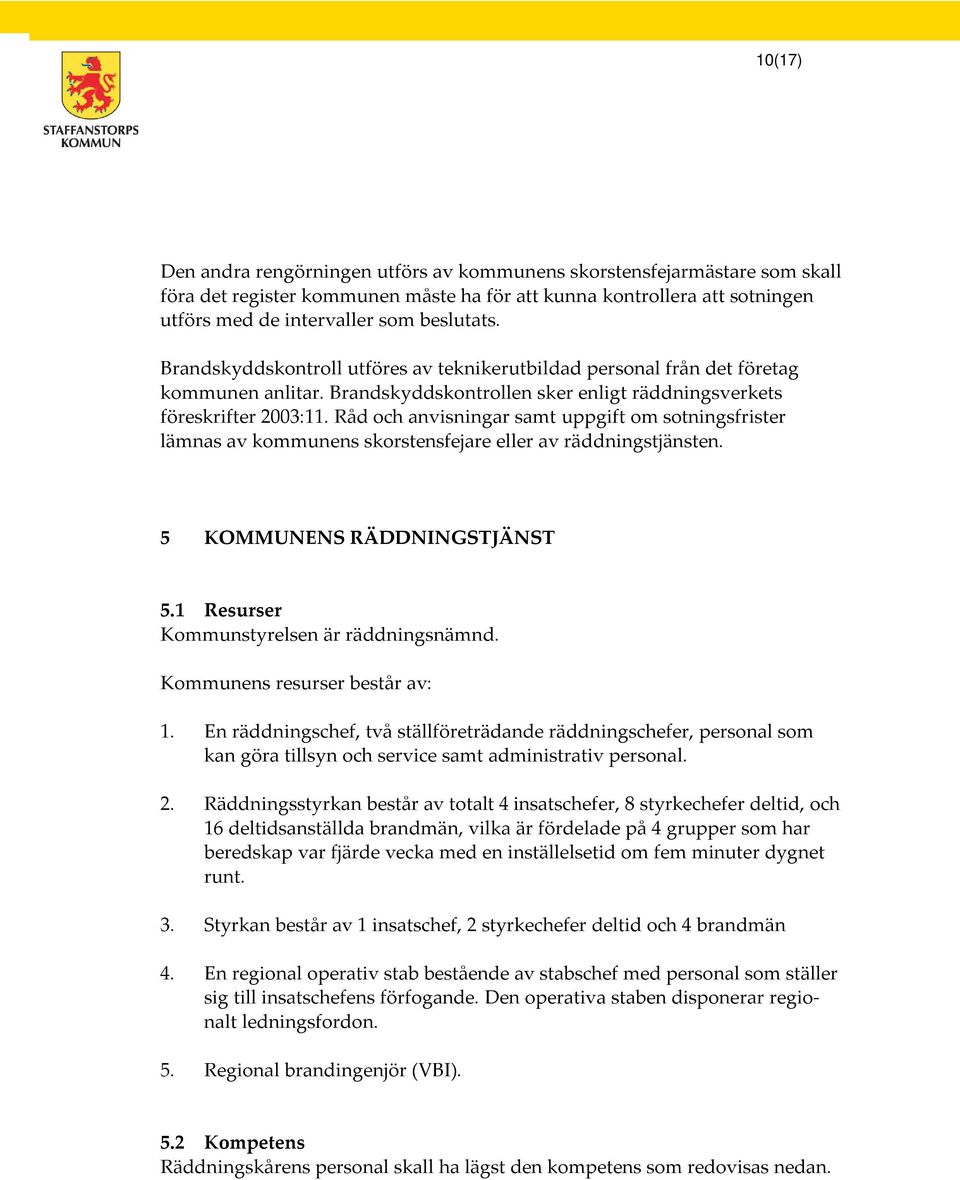 10(17)

STAFFANSTORPS KOMMUN

Den andra rengörningen utförs av kommunens skorstensfejarmästare som skall föra det register kommunen måste ha för att kunna kontrollera att sotningen utförs med de intervaller som beslutats.

Brandskyddskontroll utföres av teknikerutbildad personal från det företag kommunen anlitar. Brandskyddskontrollen sker enligt räddningsverkets föreskrifter 2003:11. Råd och anvisningar samt uppgift om sotningsfrister lämnas av kommunens skorstensfejare eller av räddningstjänsten.

5 KOMMUNENS RÄDDNINGSTJÄNST

5.1 Resurser
Kommunstyrelsen är räddningsnämnd.

Kommunens resurser består av:

1. En räddningschef, två ställföreträdande räddningschefer, personal som kan göra tillsyn och service samt administrativ personal.

2. Räddningsstyrkan består av totalt 4 insatschefer, 8 styrkechefer deltid, och 16 deltidsanställda brandmän, vilka är fördelade på 4 grupper som har beredskap var fjärde vecka med en inställelsetid om fem minuter dygnet runt.

3. Styrkan består av 1 insatschef, 2 styrkechefer deltid och 4 brandmän

4. En regional operativ stab bestående av stabschef med personal som ställer sig till insatschefens förfogande. Den operativa staben disponerar regionalt ledningsfordon.

5. Regional brandingenjör (VBI).

5.2 Kompetens
Räddningskårens personal skall ha lägst den kompetens som redovisas nedan.